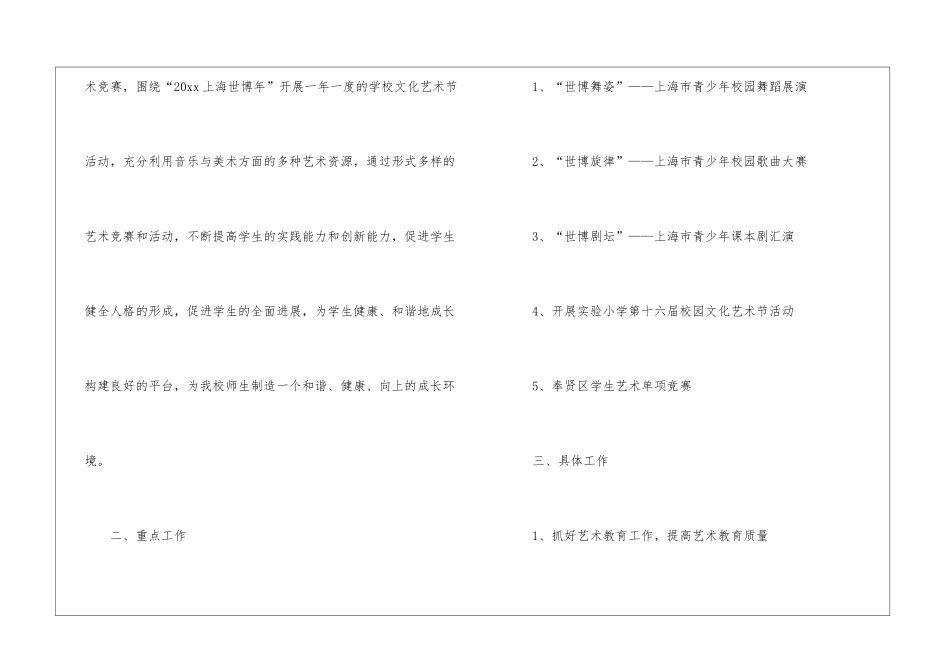 术竞赛，围绕“20xx上海世博年”开展一年一度的学校文化艺术节活动，充分利用音乐与美术方面的多种艺术资源，通过形式多样的艺术竞赛和活动，不断提高学生的实践能力和创新能力，促进学生健全人格的形成，促进学生的全面进展，为学生健康、和谐地成长构建良好的平台，为我校师生制造一个和谐、健康、向上的成长环境。

二、重点工作

1、“世博舞姿”——上海市青少年校园舞蹈展演

2、“世博旋律”——上海市青少年校园歌曲大赛

3、“世博剧坛”——上海市青少年课本剧汇演

4、开展实验小学第十六届校园文化艺术节活动

5、奉贤区学生艺术单项竞赛

三、具体工作

1、抓好艺术教育工作，提高艺术教育质量